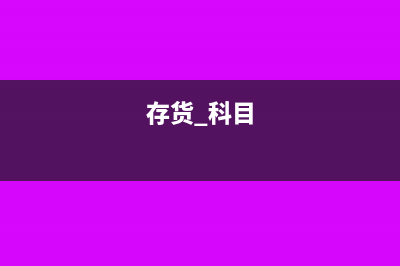 存货_科目